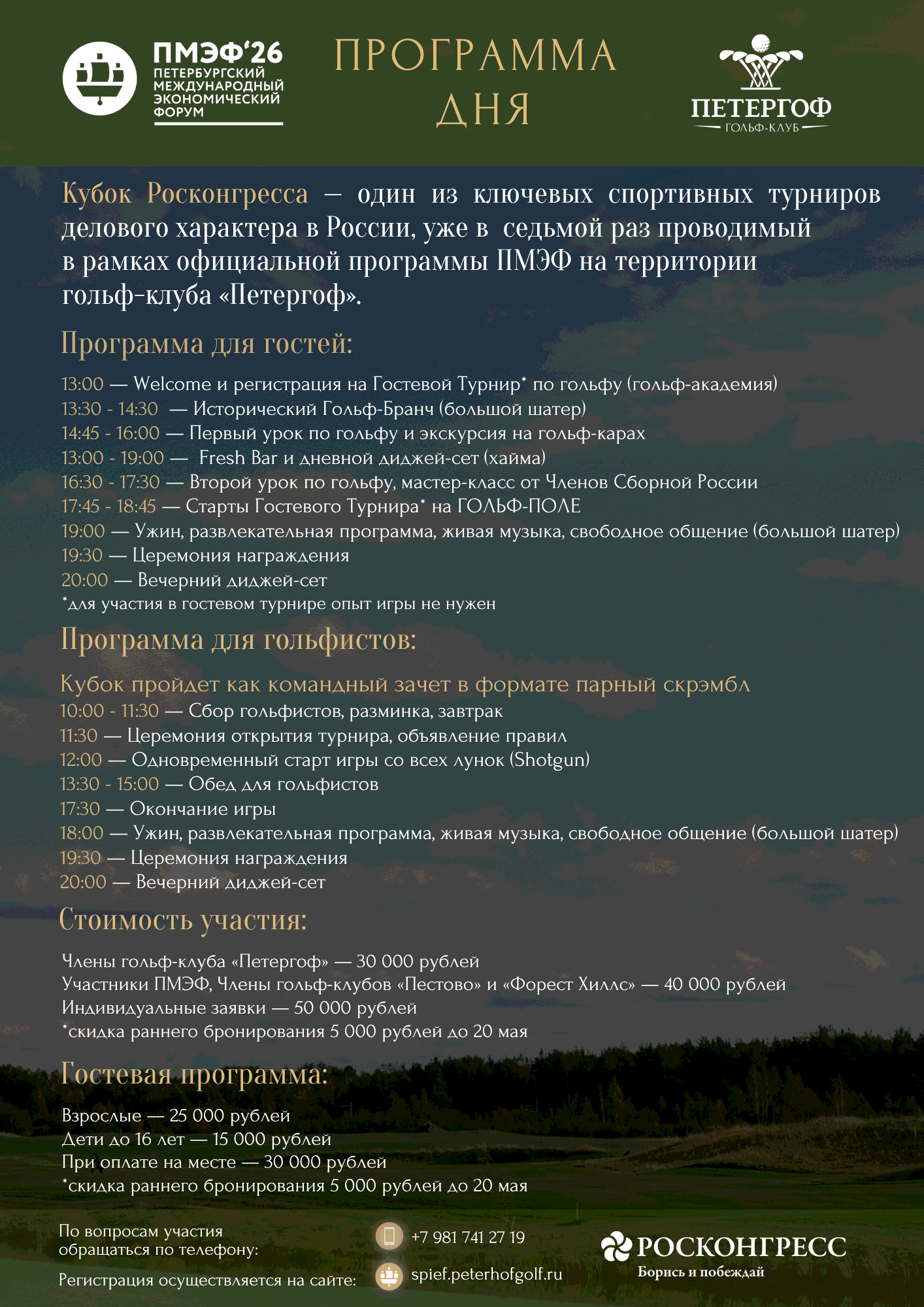 ПМЭФ'26
ПЕТЕРБУРГСКИЙ МЕЖДУНАРОДНЫЙ ЭКОНОМИЧЕСКИЙ ФОРУМ

ПРОГРАММА ДНЯ

ПЕТЕРГОФ
ГОЛЬФ-КЛУБ

Кубок Росконгресса — один из ключевых спортивных турниров делового характера в России, уже в седьмой раз проводимый в рамках официальной программы ПМЭФ на территории гольф-клуба «Петергоф».

Программа для гостей:

13:00 — Welcome и регистрация на Гостевой Турнир* по гольфу (гольф-академия)
13:30 - 14:30 — Исторический Гольф-Бранч (большой шатер)
14:45 - 16:00 — Первый урок по гольфу и экскурсия на гольф-карах
13:00 - 19:00 — Fresh Bar и дневной диджей-сет (хайма)
16:30 - 17:30 — Второй урок по гольфу, мастер-класс от Членов Сборной России
17:45 - 18:45 — Старты Гостевого Турнира* на ГОЛЬФ-ПОЛЕ
19:00 — Ужин, развлекательная программа, живая музыка, свободное общение (большой шатер)
19:30 — Церемония награждения
20:00 — Вечерний диджей-сет
*для участия в гостевом турнире опыт игры не нужен

Программа для гольфистов:

Кубок пройдет как командный зачет в формате парный скрэмбл
10:00 - 11:30 — Сбор гольфистов, разминка, завтрак
11:30 — Церемония открытия турнира, объявление правил
12:00 — Одновременный старт игры со всех лунок (Shotgun)
13:30 - 15:00 — Обед для гольфистов
17:30 — Окончание игры
18:00 — Ужин, развлекательная программа, живая музыка, свободное общение (большой шатер)
19:30 — Церемония награждения
20:00 — Вечерний диджей-сет

Стоимость участия:

Члены гольф-клуба «Петергоф» — 30 000 рублей
Участники ПМЭФ, Члены гольф-клубов «Пестово» и «Форест Хиллс» — 40 000 рублей
Индивидуальные заявки — 50 000 рублей
*скидка раннего бронирования 5 000 рублей до 20 мая

Гостевая программа:

Взрослые — 25 000 рублей
Дети до 16 лет — 15 000 рублей
При оплате на месте — 30 000 рублей
*скидка раннего бронирования 5 000 рублей до 20 мая

По вопросам участия обращаться по телефону:
+7 981 741 27 19
Регистрация осуществляется на сайте:
spief.peterhofgolf.ru

РОСКОНГРЕСС
Борись и побеждай